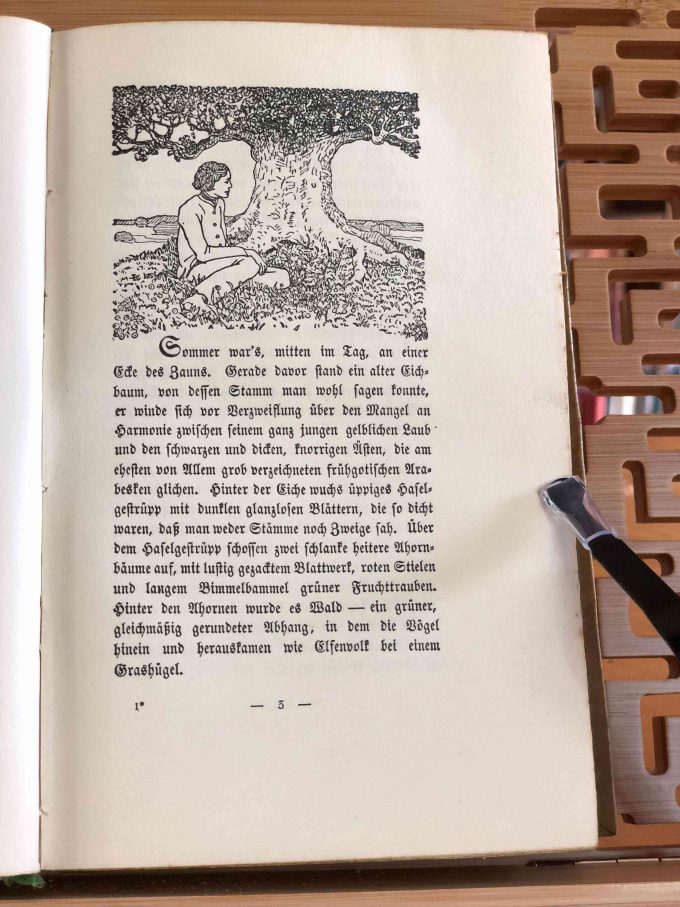 Sommer war's, mitten im Tag, an einer Ecke des Zauns. Gerade davor stand ein alter Eichbaum, von dessen Stamm man wohl sagen konnte, er winde sich vor Verzweiflung über den Mangel an Harmonie zwischen seinem ganz jungen gelblichen Laub und den schwarzen und dicken, knorrigen Ästen, die am ehesten von Allem grob verzeichneten frühgotischen Arabesken glichen. Hinter der Eiche wuchs üppiges Haselgestrüpp mit dunklen glanzlosen Blättern, die so dicht waren, daß man weder Stämme noch Zweige sah. Über dem Haselgestrüpp schossen zwei schlanke heitere Ahornbäume auf, mit lustig gezacktem Blattwerk, roten Stielen und langem Bimmelbammel grüner Fruchttrauben. Hinter den Ahornen wurde es Wald — ein grüner, gleichmäßig gerundeter Abhang, in dem die Vögel hinein und herauskamen wie Elfenvolk bei einem Grashügel.

1*

— 3 —